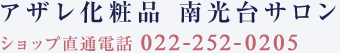 アザレ化粧品 南光台サロン

ショップ直通電話 022-252-0205